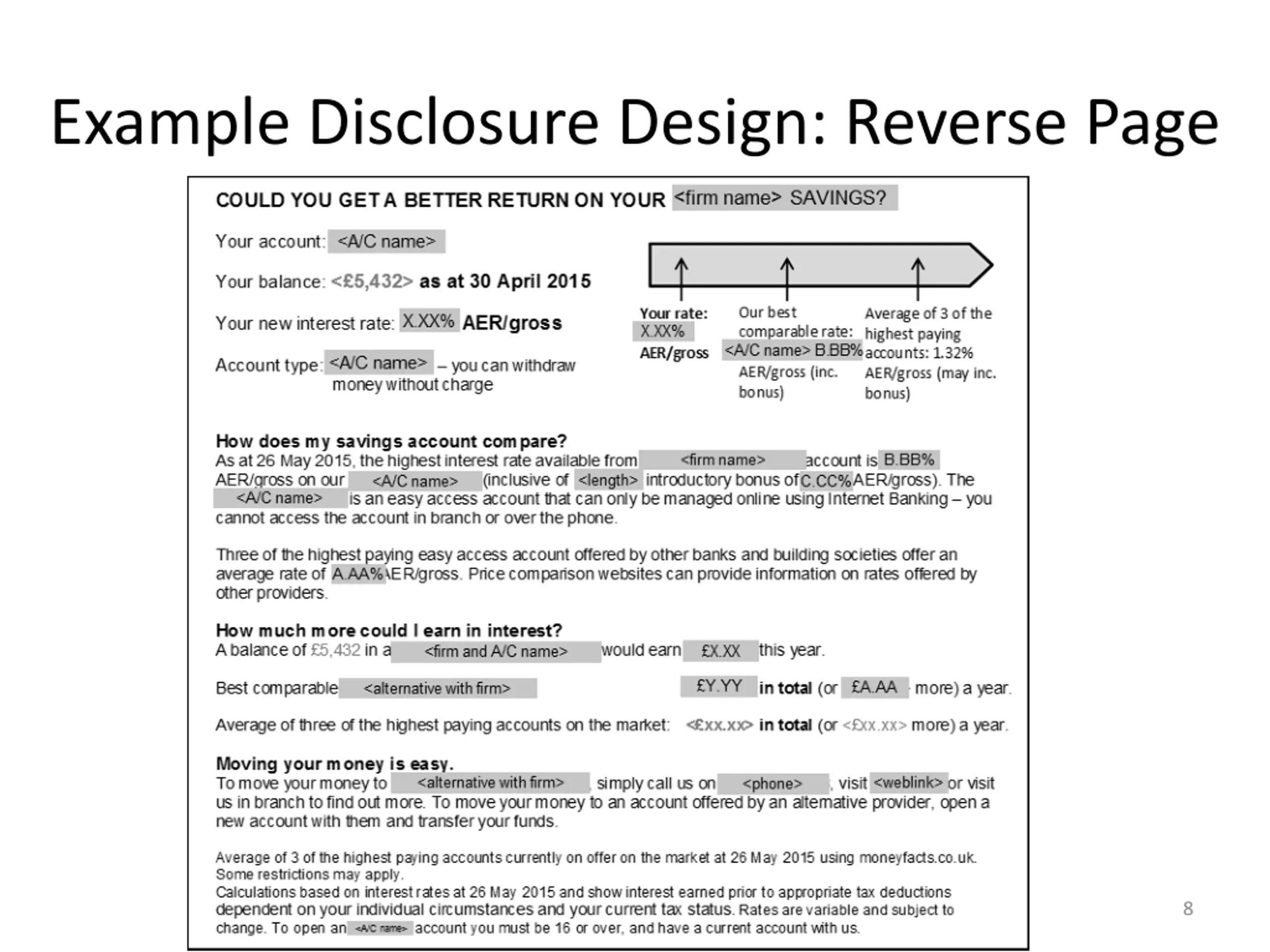 Example Disclosure Design: Reverse Page

COULD YOU GET A BETTER RETURN ON YOUR <firm name> SAVINGS?

Your account: <A/C name>

Your balance: <£5,432> as at 30 April 2015

Your new interest rate: X.XX% AER/gross

Account type: <A/C name> – you can withdraw money without charge

Your rate: X.XX% AER/gross

Our best comparable rate: <A/C name> B.BB% AER/gross (inc. bonus)

Average of 3 of the highest paying accounts: 1.32% AER/gross (may inc. bonus)

How does my savings account compare?
As at 26 May 2015, the highest interest rate available from <firm name> account is B.BB% AER/gross on our <A/C name> (inclusive of <length> introductory bonus of C.CC% AER/gross). The <A/C name> is an easy access account that can only be managed online using Internet Banking – you cannot access the account in branch or over the phone.

Three of the highest paying easy access account offered by other banks and building societies offer an average rate of A.AA% AER/gross. Price comparison websites can provide information on rates offered by other providers.

How much more could I earn in interest?
A balance of £5,432 in a <firm and A/C name> would earn £X.XX this year.

Best comparable <alternative with firm> £Y.YY in total (or £A.AA more) a year.

Average of three of the highest paying accounts on the market: <£xx.xx> in total (or <£xx.xx> more) a year.

Moving your money is easy.
To move your money to <alternative with firm>, simply call us on <phone>, visit <weblink> or visit us in branch to find out more. To move your money to an account offered by an alternative provider, open a new account with them and transfer your funds.

Average of 3 of the highest paying accounts currently on offer on the market at 26 May 2015 using moneyfacts.co.uk. Some restrictions may apply.
Calculations based on interest rates at 26 May 2015 and show interest earned prior to appropriate tax deductions dependent on your individual circumstances and your current tax status. Rates are variable and subject to change. To open an <A/C name> account you must be 16 or over, and have a current account with us.

8